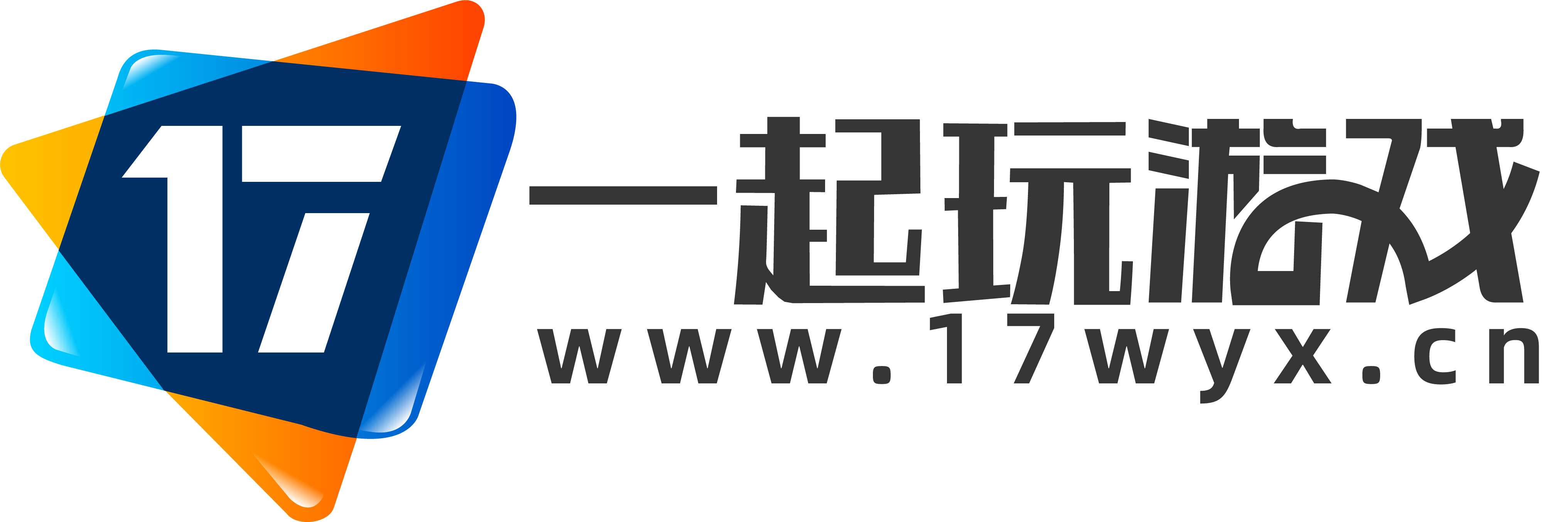 17
一起玩游戏
www.17wyx.cn